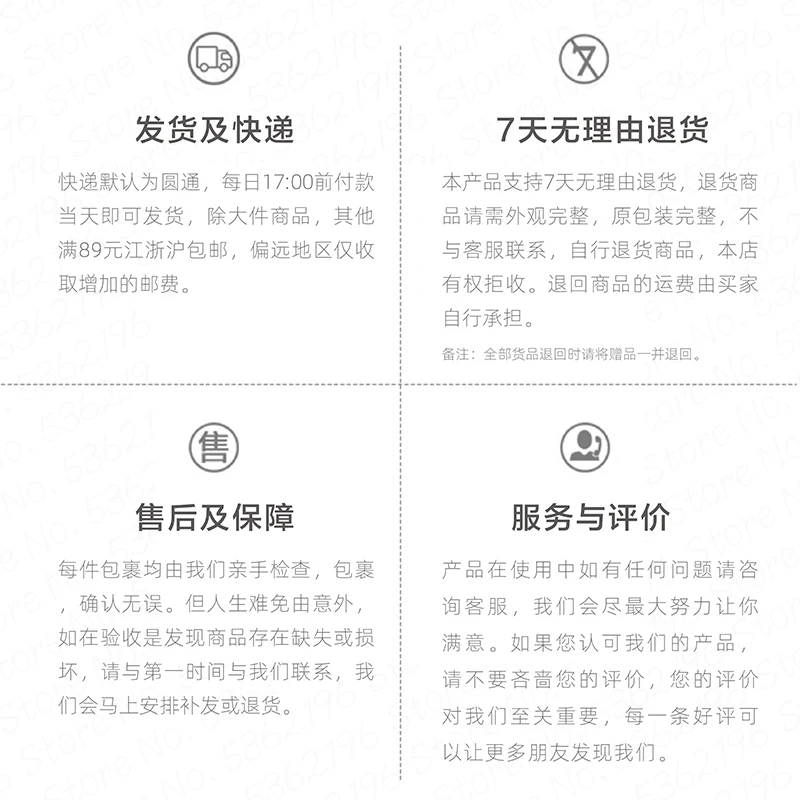 发货及快递

快递默认为圆通，每日17:00前付款当天即可发货，除大件商品，其他满89元江浙沪包邮，偏远地区仅收取增加的邮费。

7天无理由退货

本产品支持7天无理由退货，退货商品请需外观完整，原包装完整，不与客服联系，自行退货商品，本店有权拒收。退回商品的运费由买家自行承担。

备注：全部货品退回时请将赠品一并退回。

售

售后及保障

每件包裹均由我们亲手检查，包裹，确认无误。但人生难免由意外，如在验收是发现商品存在缺失或损坏，请与第一时间与我们联系，我们会马上安排补发或退货。

服务与评价

产品在使用中如有任何问题请咨询客服，我们会尽最大努力让你满意。如果您认可我们的产品，请不要吝啬您的评价，您的评价对我们至关重要，每一条好评可以让更多朋友发现我们。

Store No. 5362196